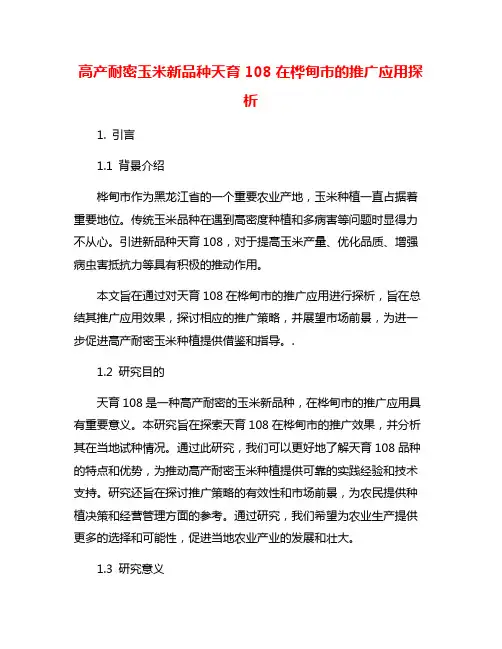 高产耐密玉米新品种天育 108 在桦甸市的推广应用探析

1. 引言

1.1 背景介绍

桦甸市作为黑龙江省的一个重要农业产地，玉米种植一直占据着重要地位。传统玉米品种在遇到高密度种植和多病害等问题时显得力不从心。引进新品种天育 108，对于提高玉米产量、优化品质、增强病虫害抵抗力等具有积极的推动作用。

本文旨在通过对天育 108 在桦甸市的推广应用进行探析，旨在总结其推广应用效果，探讨相应的推广策略，并展望市场前景，为进一步促进高产耐密玉米种植提供借鉴和指导。.

1.2 研究目的

天育 108 是一种高产耐密的玉米新品种，在桦甸市的推广应用具有重要意义。本研究旨在探索天育 108 在桦甸市的推广效果，并分析其在当地试种情况。通过此研究，我们可以更好地了解天育 108 品种的特点和优势，为推动高产耐密玉米种植提供可靠的实践经验和技术支持。研究还旨在探讨推广策略的有效性和市场前景，为农民提供种植决策和经营管理方面的参考。通过研究，我们希望为农业生产提供更多的选择和可能性，促进当地农业产业的发展和壮大。

1.3 研究意义